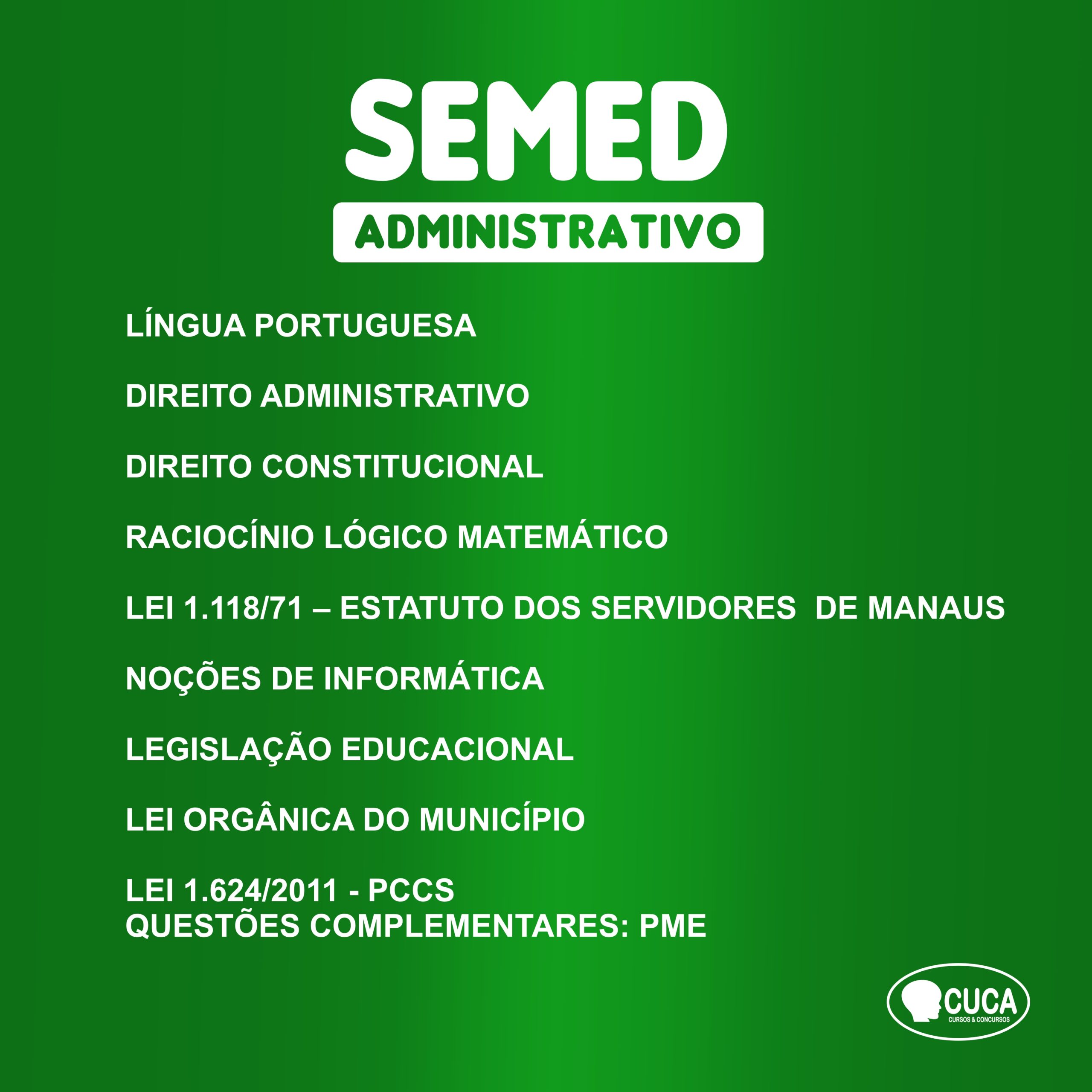 SEMED

ADMINISTRATIVO

LÍNGUA PORTUGUESA

DIREITO ADMINISTRATIVO

DIREITO CONSTITUCIONAL

RACIOCÍNIO LÓGICO MATEMÁTICO

LEI 1.118/71 – ESTATUTO DOS SERVIDORES DE MANAUS

NOÇÕES DE INFORMÁTICA

LEGISLAÇÃO EDUCACIONAL

LEI ORGÂNICA DO MUNICÍPIO

LEI 1.624/2011 - PCCS
QUESTÕES COMPLEMENTARES: PME

CUCA
CURSOS & CONCURSOS